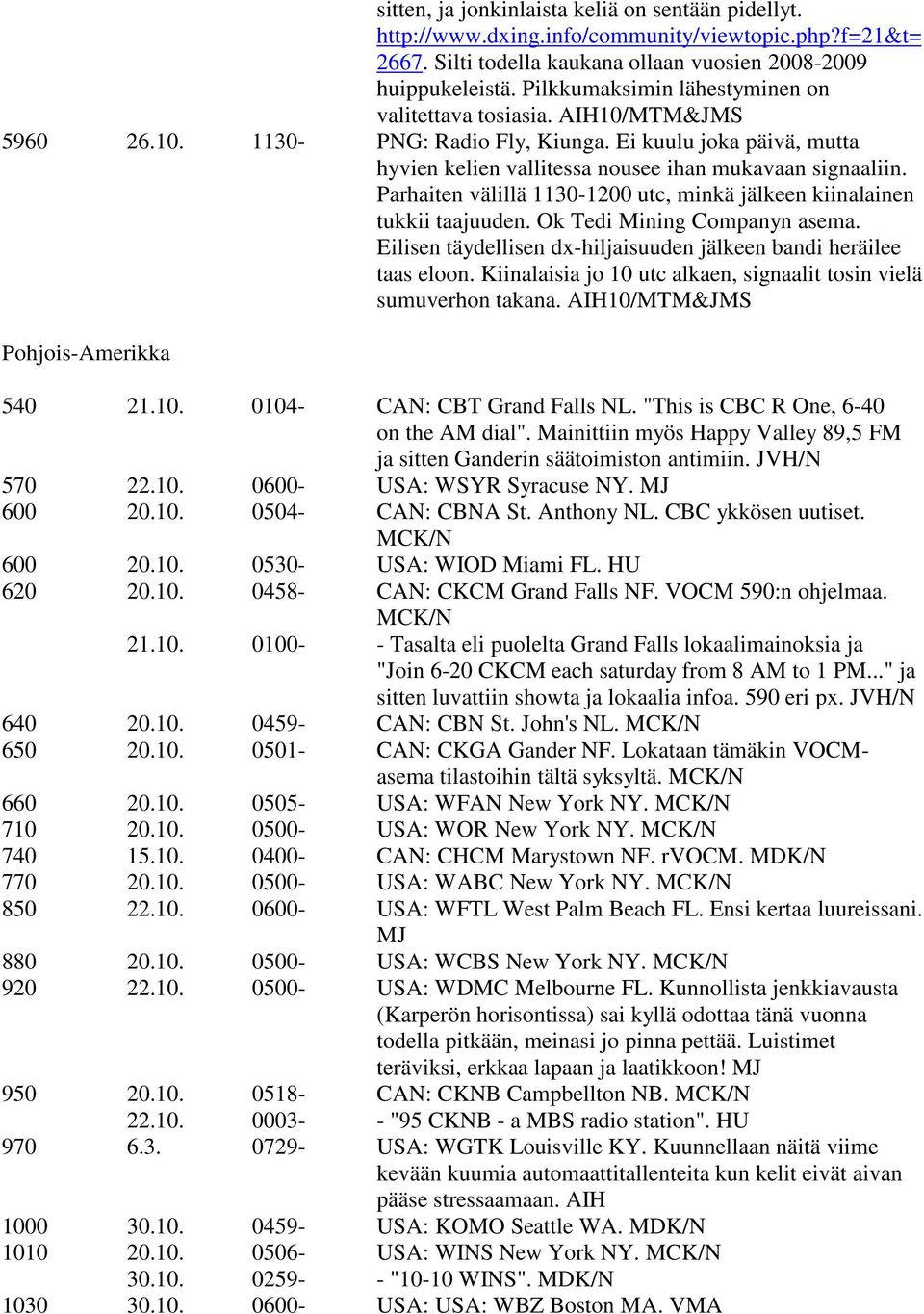 sitten, ja jonkinlaista keliä on sentään pidellyt. http://www.dxing.info/community/viewtopic.php?f=21&t=2667. Silti todella kaukana ollaan vuosien 2008-2009 huippukeleistä. Pilkkumaksimin lähestyminen on valitettava tosiasia. AIH10/MTM&JMS

| | | | |
|---|---|---|---|
| 5960 | 26.10. | 1130- | PNG: Radio Fly, Kiunga. Ei kuulu joka päivä, mutta hyvien kelien vallitessa nousee ihan mukavaan signaaliin. Parhaiten välillä 1130-1200 utc, minkä jälkeen kiinalainen tukkii taajuuden. Ok Tedi Mining Companyn asema. Eilisen täydellisen dx-hiljaisuuden jälkeen bandi heräilee taas eloon. Kiinalaisia jo 10 utc alkaen, signaalit tosin vielä sumuverhon takana. AIH10/MTM&JMS |

Pohjois-Amerikka

| | | | |
|---|---|---|---|
| 540 | 21.10. | 0104- | CAN: CBT Grand Falls NL. "This is CBC R One, 6-40 on the AM dial". Mainittiin myös Happy Valley 89,5 FM ja sitten Ganderin säätoimiston antimiin. JVH/N |
| 570 | 22.10. | 0600- | USA: WSYR Syracuse NY. MJ |
| 600 | 20.10. | 0504- | CAN: CBNA St. Anthony NL. CBC ykkösen uutiset. MCK/N |
| 600 | 20.10. | 0530- | USA: WIOD Miami FL. HU |
| 620 | 20.10. | 0458- | CAN: CKCM Grand Falls NF. VOCM 590:n ohjelmaa. MCK/N |
| | 21.10. | 0100- | - Tasalta eli puolelta Grand Falls lokaalimainoksia ja "Join 6-20 CKCM each saturday from 8 AM to 1 PM..." ja sitten luvattiin showta ja lokaalia infoa. 590 eri px. JVH/N |
| 640 | 20.10. | 0459- | CAN: CBN St. John's NL. MCK/N |
| 650 | 20.10. | 0501- | CAN: CKGA Gander NF. Lokataan tämäkin VOCM-asema tilastoihin tältä syksyltä. MCK/N |
| 660 | 20.10. | 0505- | USA: WFAN New York NY. MCK/N |
| 710 | 20.10. | 0500- | USA: WOR New York NY. MCK/N |
| 740 | 15.10. | 0400- | CAN: CHCM Marystown NF. rVOCM. MDK/N |
| 770 | 20.10. | 0500- | USA: WABC New York NY. MCK/N |
| 850 | 22.10. | 0600- | USA: WFTL West Palm Beach FL. Ensi kertaa luureissani. MJ |
| 880 | 20.10. | 0500- | USA: WCBS New York NY. MCK/N |
| 920 | 22.10. | 0500- | USA: WDMC Melbourne FL. Kunnollista jenkkiavausta (Karperön horisontissa) sai kyllä odottaa tänä vuonna todella pitkään, meinasi jo pinna pettää. Luistimet teräviksi, erkkaa lapaan ja laatikkoon! MJ |
| 950 | 20.10. | 0518- | CAN: CKNB Campbellton NB. MCK/N |
| | 22.10. | 0003- | - "95 CKNB - a MBS radio station". HU |
| 970 | 6.3. | 0729- | USA: WGTK Louisville KY. Kuunnellaan näitä viime kevään kuumia automaattitallenteita kun kelit eivät aivan pääse stressaamaan. AIH |
| 1000 | 30.10. | 0459- | USA: KOMO Seattle WA. MDK/N |
| 1010 | 20.10. | 0506- | USA: WINS New York NY. MCK/N |
| | 30.10. | 0259- | - "10-10 WINS". MDK/N |
| 1030 | 30.10. | 0600- | USA: USA: WBZ Boston MA. VMA |